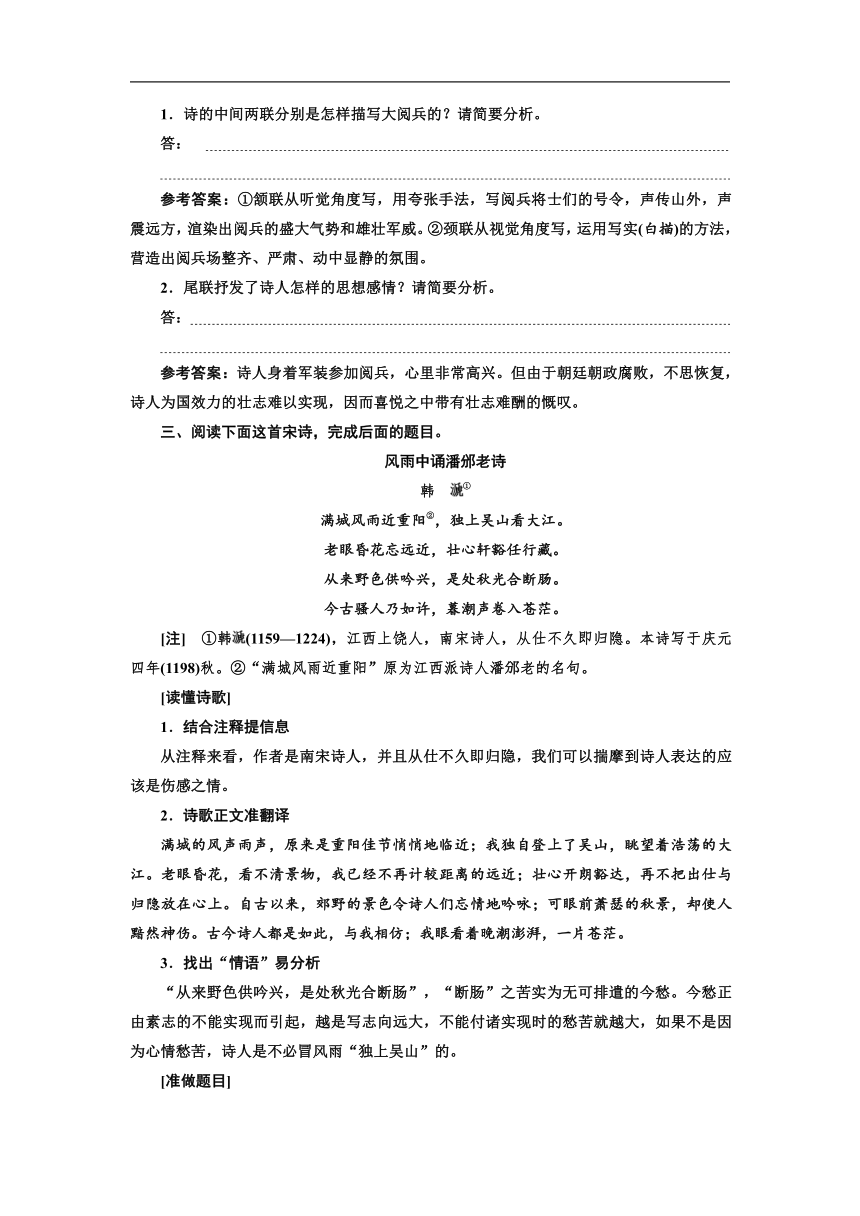 1．诗的中间两联分别是怎样描写大阅兵的？请简要分析。

答：

参考答案：①颔联从听觉角度写，用夸张手法，写阅兵将士们的号令，声传山外，声震远方，渲染出阅兵的盛大气势和雄壮军威。②颈联从视觉角度写，运用写实(白描)的方法，营造出阅兵场整齐、严肃、动中显静的氛围。

2．尾联抒发了诗人怎样的思想感情？请简要分析。

答：

参考答案：诗人身着军装参加阅兵，心里非常高兴。但由于朝廷朝政腐败，不思恢复，诗人为国效力的壮志难以实现，因而喜悦之中带有壮志难酬的慨叹。

三、阅读下面这首宋诗，完成后面的题目。

风雨中诵潘邠老诗

韩　淲①

满城风雨近重阳②，独上吴山看大江。

老眼昏花忘远近，壮心轩豁任行藏。

从来野色供吟兴，是处秋光合断肠。

今古骚人乃如许，暮潮声卷入苍茫。

[注]　①韩淲(1159—1224)，江西上饶人，南宋诗人，从仕不久即归隐。本诗写于庆元四年(1198)秋。②“满城风雨近重阳”原为江西派诗人潘邠老的名句。

[读懂诗歌]

1．结合注释提信息

从注释来看，作者是南宋诗人，并且从仕不久即归隐，我们可以揣摩到诗人表达的应该是伤感之情。

2．诗歌正文准翻译

满城的风声雨声，原来是重阳佳节悄悄地临近；我独自登上了吴山，眺望着浩荡的大江。老眼昏花，看不清景物，我已经不再计较距离的远近；壮心开朗豁达，再不把出仕与归隐放在心上。自古以来，郊野的景色令诗人们忘情地吟咏；可眼前萧瑟的秋景，却使人黯然神伤。古今诗人都是如此，与我相仿；我眼看着晚潮澎湃，一片苍茫。

3．找出“情语”易分析

“从来野色供吟兴，是处秋光合断肠”，“断肠”之苦实为无可排遣的今愁。今愁正由素志的不能实现而引起，越是写志向远大，不能付诸实现时的愁苦就越大，如果不是因为心情愁苦，诗人是不必冒风雨“独上吴山”的。

[准做题目]